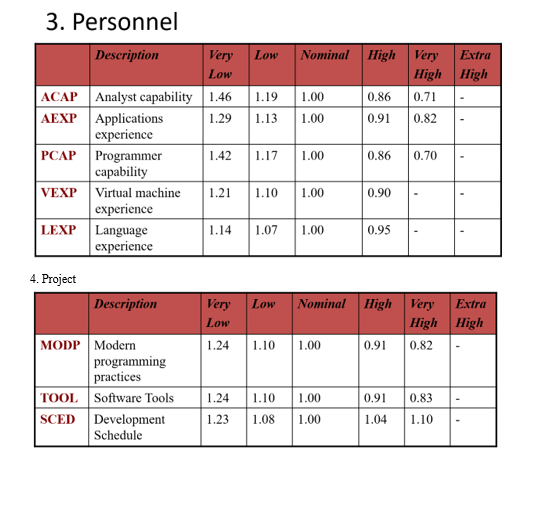 3. Personnel

| | Description | Very Low | Low | Nominal | High | Very High | Extra High |
|---|---|---|---|---|---|---|---|
| ACAP | Analyst capability | 1.46 | 1.19 | 1.00 | 0.86 | 0.71 | - |
| AEXP | Applications experience | 1.29 | 1.13 | 1.00 | 0.91 | 0.82 | - |
| PCAP | Programmer capability | 1.42 | 1.17 | 1.00 | 0.86 | 0.70 | - |
| VEXP | Virtual machine experience | 1.21 | 1.10 | 1.00 | 0.90 | - | - |
| LEXP | Language experience | 1.14 | 1.07 | 1.00 | 0.95 | - | - |

4. Project

| | Description | Very Low | Low | Nominal | High | Very High | Extra High |
|---|---|---|---|---|---|---|---|
| MODP | Modern programming practices | 1.24 | 1.10 | 1.00 | 0.91 | 0.82 | - |
| TOOL | Software Tools | 1.24 | 1.10 | 1.00 | 0.91 | 0.83 | - |
| SCED | Development Schedule | 1.23 | 1.08 | 1.00 | 1.04 | 1.10 | - |